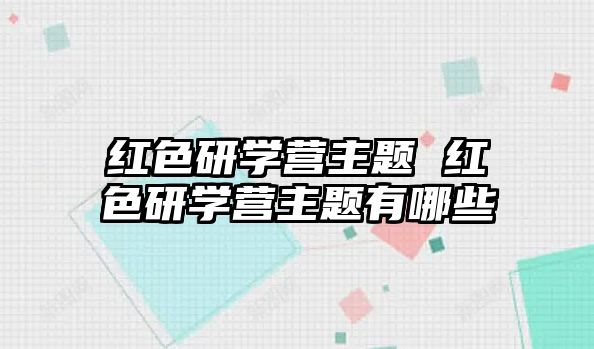 红色研学营主题 红色研学营主题有哪些